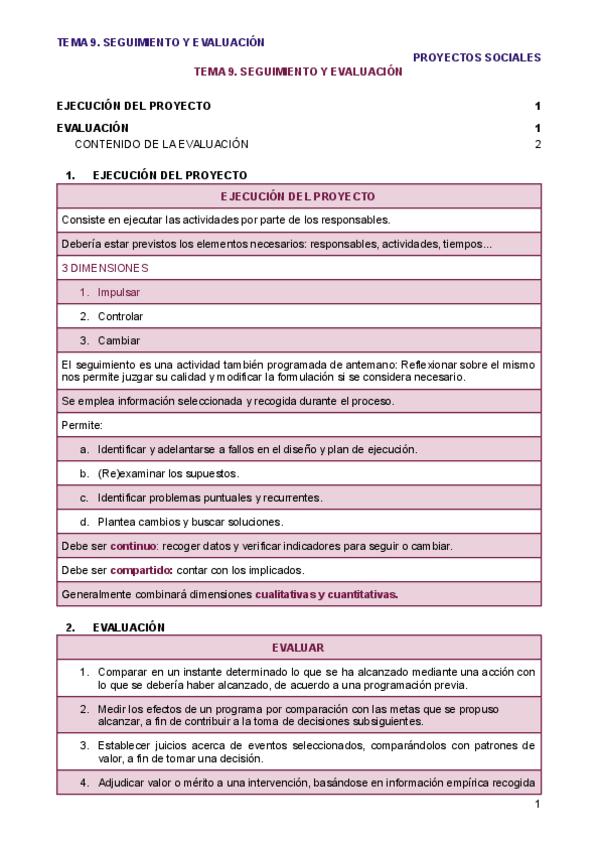 TEMA 9. SEGUIMIENTO Y EVALUACIÓN

PROYECTOS SOCIALES

TEMA 9. SEGUIMIENTO Y EVALUACIÓN

EJECUCIÓN DEL PROYECTO 1

EVALUACIÓN 1

CONTENIDO DE LA EVALUACIÓN 2

1. EJECUCIÓN DEL PROYECTO

| EJECUCIÓN DEL PROYECTO |
|---|
| Consiste en ejecutar las actividades por parte de los responsables. |
| Debería estar previstos los elementos necesarios: responsables, actividades, tiempos... |
| 3 DIMENSIONES |
| 1. Impulsar |
| 2. Controlar |
| 3. Cambiar |
| El seguimiento es una actividad también programada de antemano: Reflexionar sobre el mismo nos permite juzgar su calidad y modificar la formulación si se considera necesario. |
| Se emplea información seleccionada y recogida durante el proceso. |
| Permite: |
| a. Identificar y adelantarse a fallos en el diseño y plan de ejecución. |
| b. (Re)examinar los supuestos. |
| c. Identificar problemas puntuales y recurrentes. |
| d. Plantea cambios y buscar soluciones. |
| Debe ser continuo: recoger datos y verificar indicadores para seguir o cambiar. |
| Debe ser compartido: contar con los implicados. |
| Generalmente combinará dimensiones cualitativas y cuantitativas. |

2. EVALUACIÓN

| EVALUAR |
|---|
| 1. Comparar en un instante determinado lo que se ha alcanzado mediante una acción con lo que se debería haber alcanzado, de acuerdo a una programación previa. |
| 2. Medir los efectos de un programa por comparación con las metas que se propuso alcanzar, a fin de contribuir a la toma de decisiones subsiguientes. |
| 3. Establecer juicios acerca de eventos seleccionados, comparándolos con patrones de valor, a fin de tomar una decisión. |
| 4. Adjudicar valor o mérito a una intervención, basándose en información empírica recogida |

1